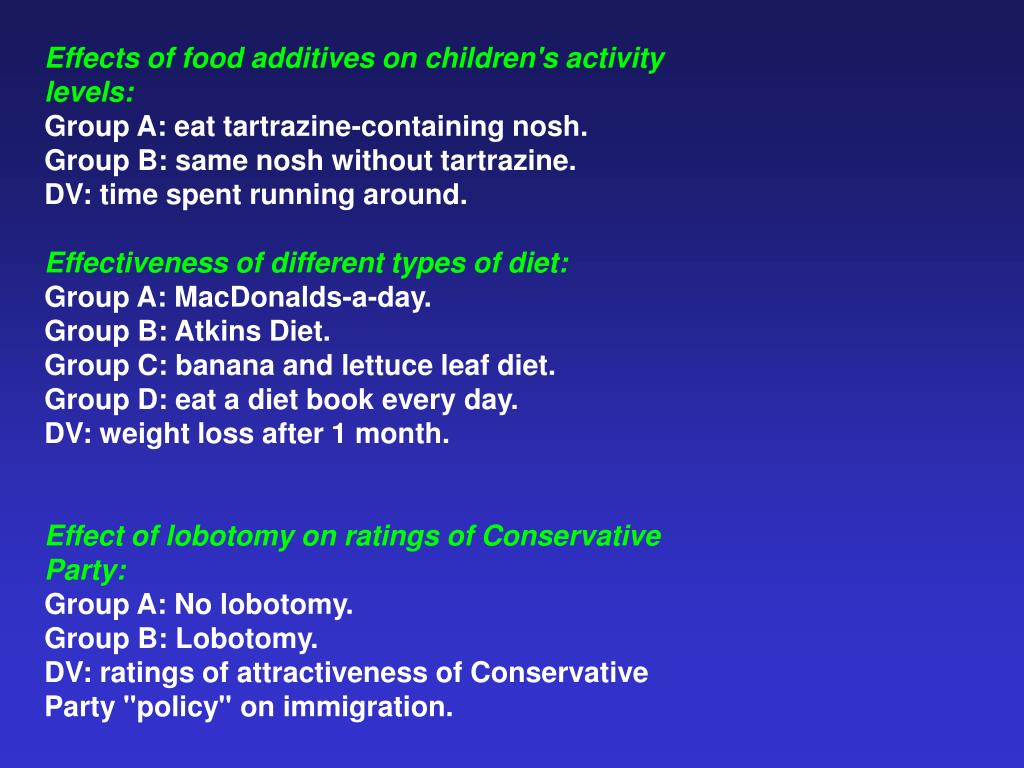 Effects of food additives on children's activity levels:
Group A: eat tartrazine-containing nosh.
Group B: same nosh without tartrazine.
DV: time spent running around.

Effectiveness of different types of diet:
Group A: MacDonalds-a-day.
Group B: Atkins Diet.
Group C: banana and lettuce leaf diet.
Group D: eat a diet book every day.
DV: weight loss after 1 month.

Effect of lobotomy on ratings of Conservative Party:
Group A: No lobotomy.
Group B: Lobotomy.
DV: ratings of attractiveness of Conservative Party "policy" on immigration.